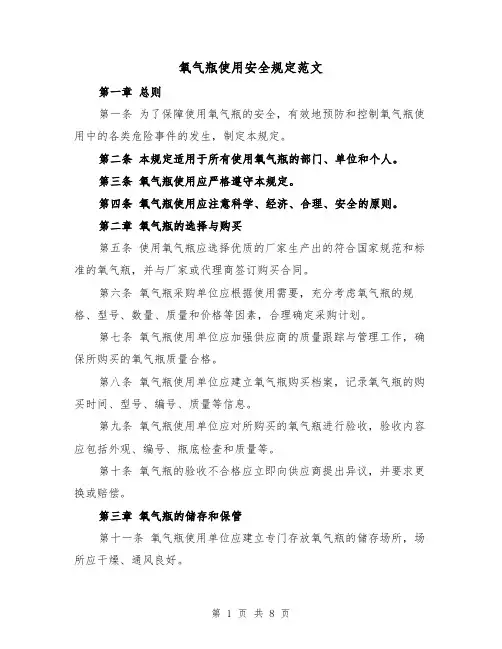 氧气瓶使用安全规定范文

第一章 总则

第一条 为了保障使用氧气瓶的安全，有效地预防和控制氧气瓶使用中的各类危险事件的发生，制定本规定。

第二条 本规定适用于所有使用氧气瓶的部门、单位和个人。

第三条 氧气瓶使用应严格遵守本规定。

第四条 氧气瓶使用应注意科学、经济、合理、安全的原则。

第二章 氧气瓶的选择与购买

第五条 使用氧气瓶应选择优质的厂家生产出的符合国家规范和标准的氧气瓶，并与厂家或代理商签订购买合同。

第六条 氧气瓶采购单位应根据使用需要，充分考虑氧气瓶的规格、型号、数量、质量和价格等因素，合理确定采购计划。

第七条 氧气瓶使用单位应加强供应商的质量跟踪与管理工作，确保所购买的氧气瓶质量合格。

第八条 氧气瓶使用单位应建立氧气瓶购买档案，记录氧气瓶的购买时间、型号、编号、质量等信息。

第九条 氧气瓶使用单位应对所购买的氧气瓶进行验收，验收内容应包括外观、编号、瓶底检查和质量等。

第十条 氧气瓶的验收不合格应立即向供应商提出异议，并要求更换或赔偿。

第三章 氧气瓶的储存和保管

第十一条 氧气瓶使用单位应建立专门存放氧气瓶的储存场所，场所应干燥、通风良好。

第 1 页 共 8 页